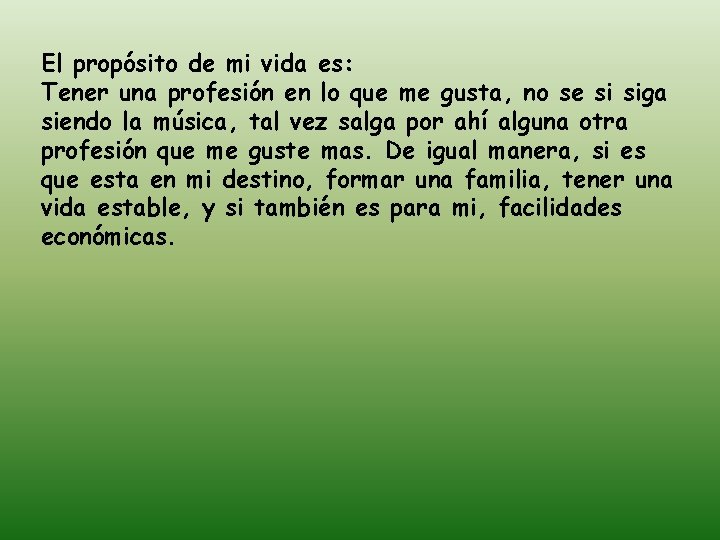 El propósito de mi vida es:
Tener una profesión en lo que me gusta, no se si siga siendo la música, tal vez salga por ahí alguna otra profesión que me guste mas. De igual manera, si es que esta en mi destino, formar una familia, tener una vida estable, y si también es para mi, facilidades económicas.